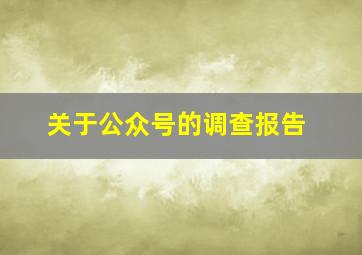 关于公众号的调查报告